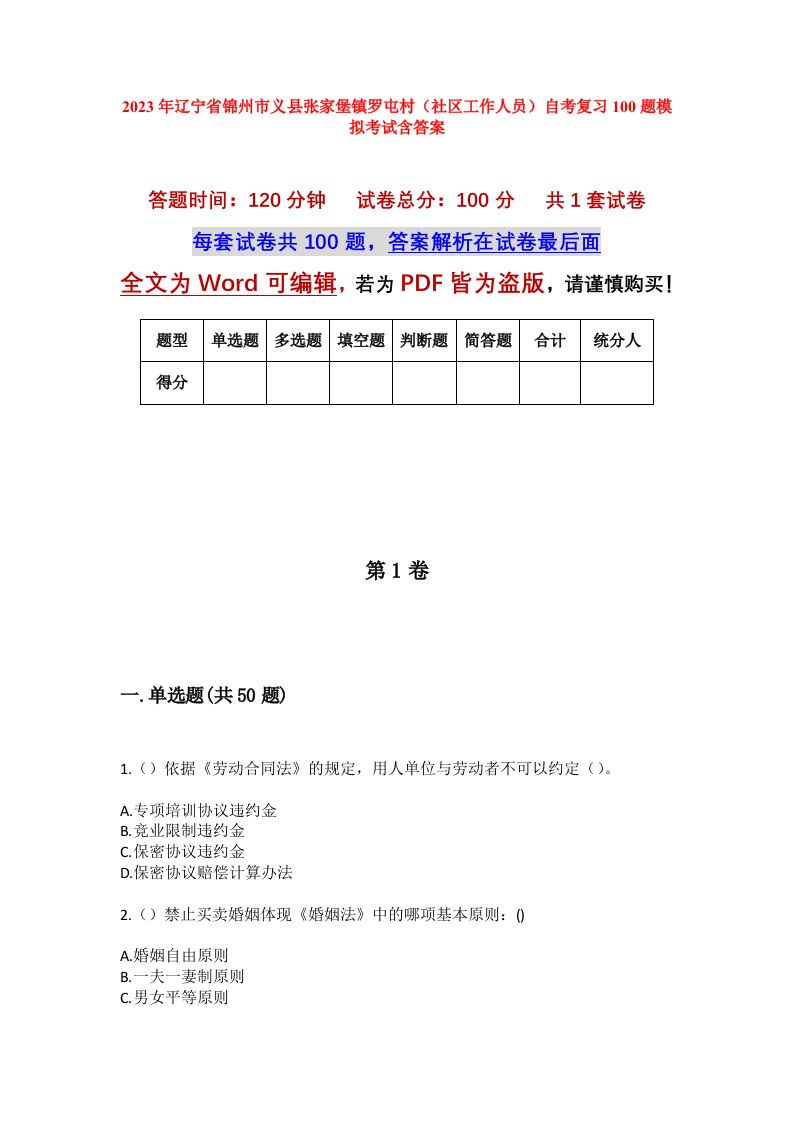 2023年辽宁省锦州市义县张家堡镇罗屯村（社区工作人员）自考复习100题模拟考试含答案

答题时间：120分钟　　试卷总分：100分　　共1套试卷

每套试卷共100题，答案解析在试卷最后面

全文为Word可编辑，若为PDF皆为盗版，请谨慎购买！

| 题型 | 单选题 | 多选题 | 填空题 | 判断题 | 简答题 | 合计 | 统分人 |
|---|---|---|---|---|---|---|---|
| 得分 | | | | | | | |

第1卷

一.单选题(共50题)

1.（）依据《劳动合同法》的规定，用人单位与劳动者不可以约定（）。

A.专项培训协议违约金
B.竞业限制违约金
C.保密协议违约金
D.保密协议赔偿计算办法

2.（）禁止买卖婚姻体现《婚姻法》中的哪项基本原则：()

A.婚姻自由原则
B.一夫一妻制原则
C.男女平等原则